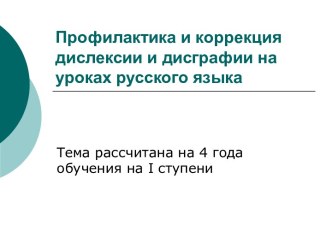 Профилактика и коррекция дислексии и дисграфии на уроках русского языка

Тема рассчитана на 4 года обучения на I ступени